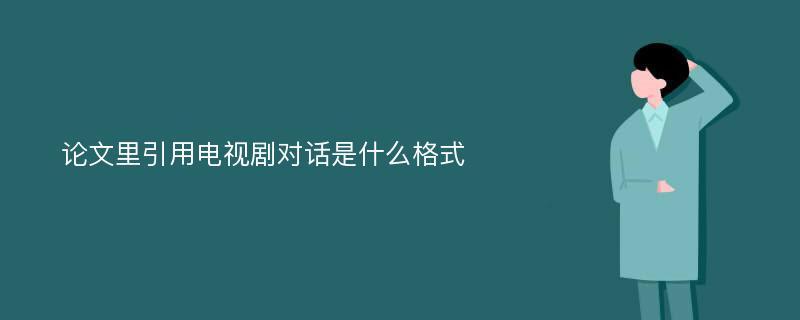 论文里引用电视剧对话是什么格式